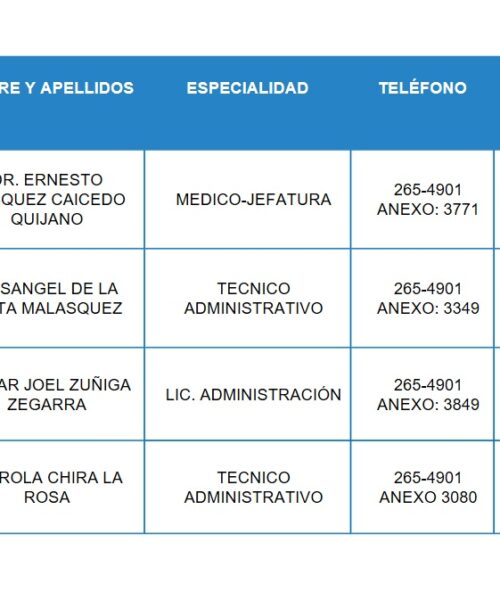 | RE Y APELLIDOS | ESPECIALIDAD | TELÉFONO |
|---|---|---|
| DR. ERNESTO QUEZ CAICEDO QUIJANO | MEDICO-JEFATURA | 265-4901 ANEXO: 3771 |
| SANGEL DE LA TA MALASQUEZ | TECNICO ADMINISTRATIVO | 265-4901 ANEXO: 3349 |
| AR JOEL ZUÑIGA ZEGARRA | LIC. ADMINISTRACIÓN | 265-4901 ANEXO: 3849 |
| ROLA CHIRA LA ROSA | TECNICO ADMINISTRATIVO | 265-4901 ANEXO 3080 |